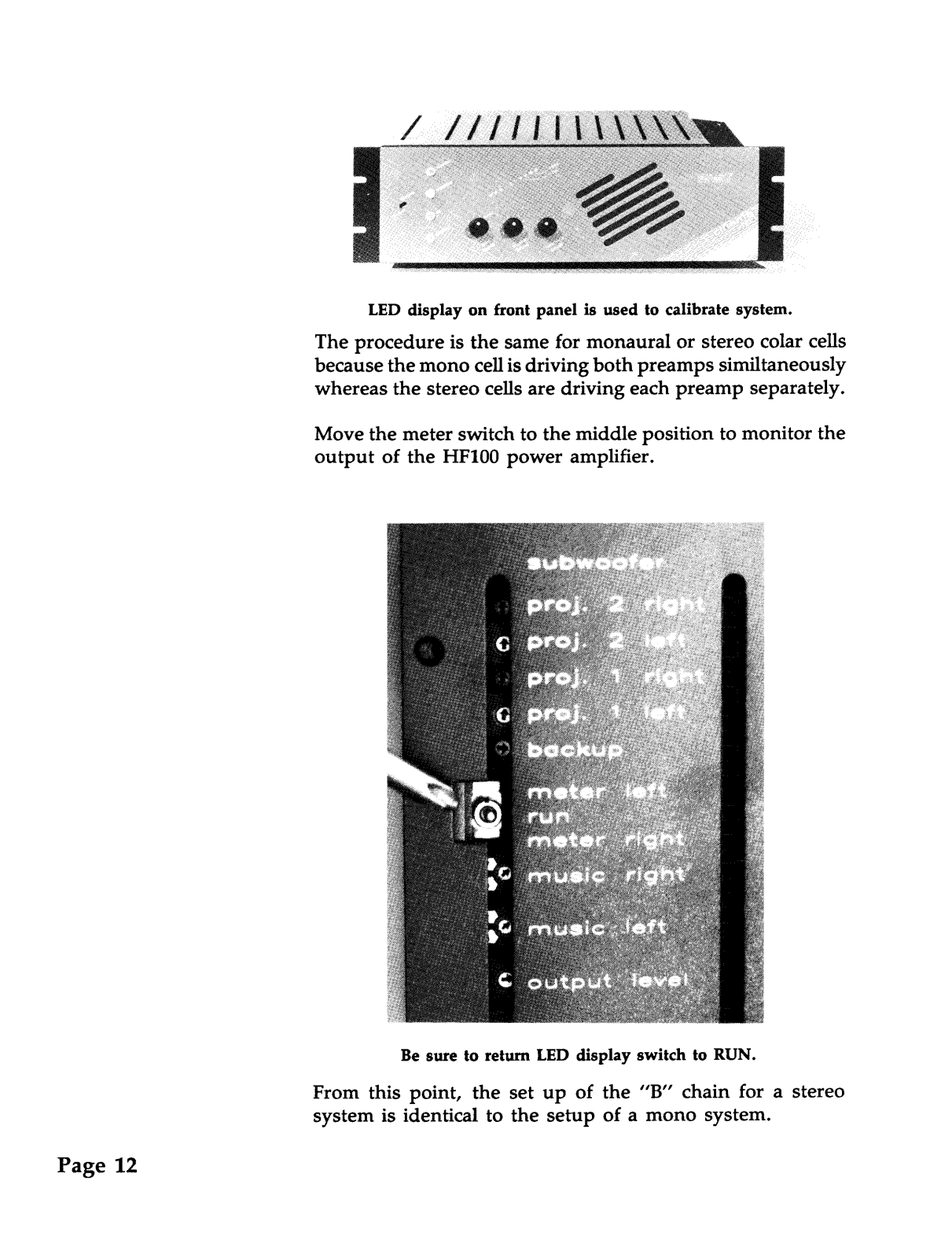 LED display on front panel is used to calibrate system.

The procedure is the same for monaural or stereo colar cells because the mono cell is driving both preamps similtaneously whereas the stereo cells are driving each preamp separately.

Move the meter switch to the middle position to monitor the output of the HF100 power amplifier.

subwoofer
proj. 2 right
proj. 2 left
proj. 1 right
proj. 1 left
backup
meter left
run
meter right
music right
music left
output level

Be sure to return LED display switch to RUN.

From this point, the set up of the "B" chain for a stereo system is identical to the setup of a mono system.

Page 12